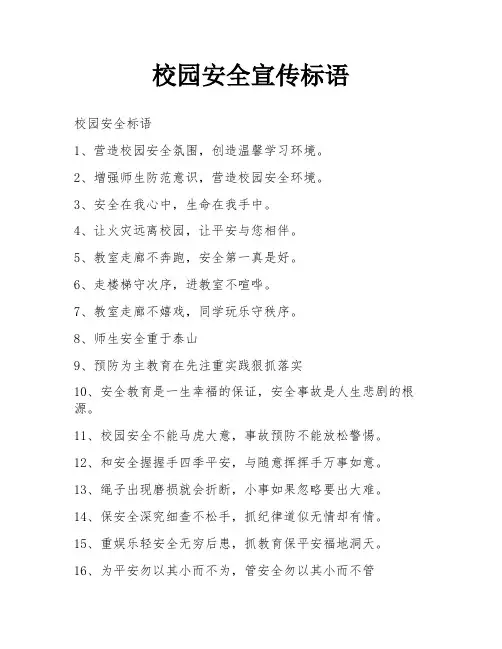 校园安全宣传标语

校园安全标语

1、营造校园安全氛围，创造温馨学习环境。

2、增强师生防范意识，营造校园安全环境。

3、安全在我心中，生命在我手中。

4、让火灾远离校园，让平安与您相伴。

5、教室走廊不奔跑，安全第一真是好。

6、走楼梯守次序，进教室不喧哗。

7、教室走廊不嬉戏，同学玩乐守秩序。

8、师生安全重于泰山

9、预防为主教育在先注重实践狠抓落实

10、安全教育是一生幸福的保证，安全事故是人生悲剧的根源。

11、校园安全不能马虎大意，事故预防不能放松警惕。

12、和安全握握手四季平安，与随意挥挥手万事如意。

13、绳子出现磨损就会折断，小事如果忽略要出大难。

14、保安全深究细查不松手，抓纪律道似无情却有情。

15、重娱乐轻安全无穷后患，抓教育保平安福地洞天。

16、为平安勿以其小而不为，管安全勿以其小而不管